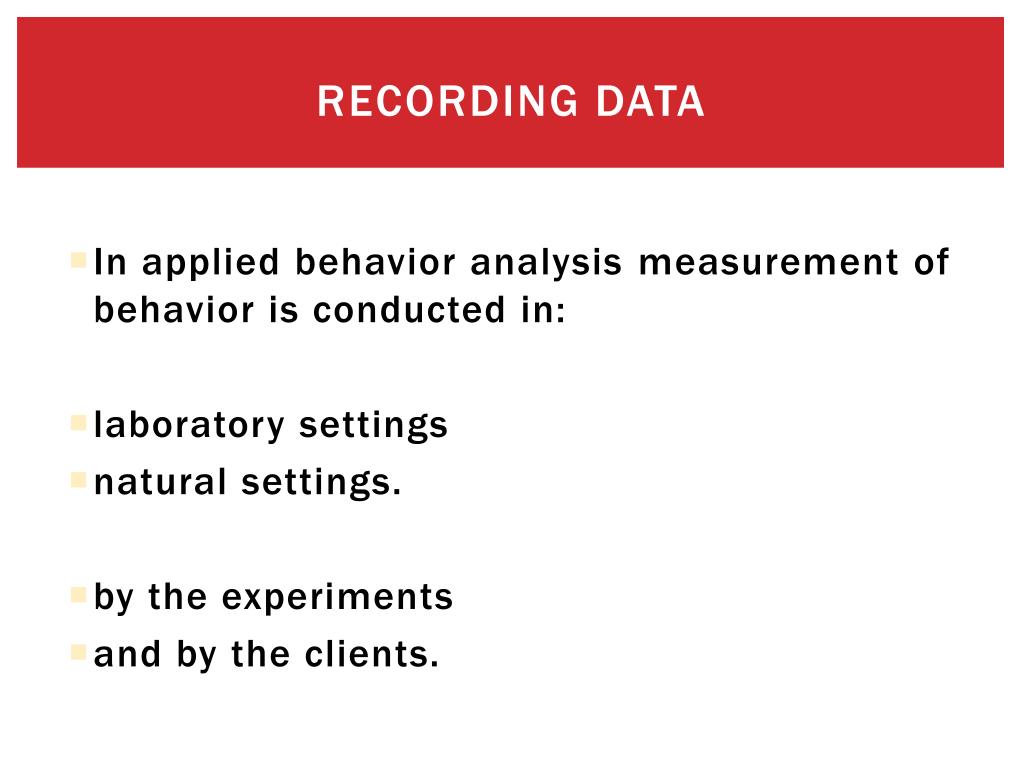 RECORDING DATA

In applied behavior analysis measurement of behavior is conducted in:

laboratory settings
natural settings.

by the experiments
and by the clients.